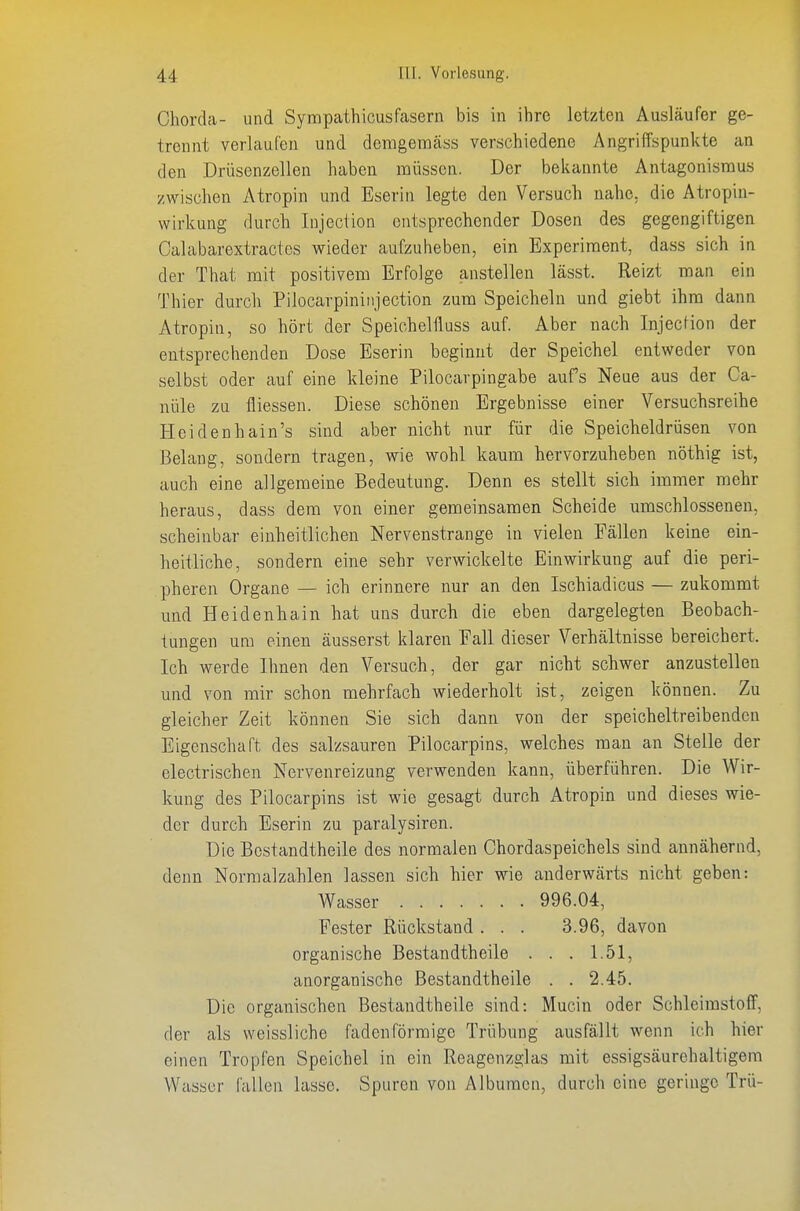 44 III. Vorlesung.

Chorda- und Sympathicusfasern bis in ihre letzten Ausläufer getrennt verlaufen und demgemäss verschiedene Angriffspunkte an den Drüsenzellen haben müssen. Der bekannte Antagonismus zwischen Atropin und Eserin legte den Versuch nahe, die Atropinwirkung durch Injection entsprechender Dosen des gegengiftigen Calabarextractes wieder aufzuheben, ein Experiment, dass sich in der That mit positivem Erfolge anstellen lässt. Reizt man ein Thier durch Pilocarpininjection zum Speicheln und giebt ihm dann Atropin, so hört der Speichelfluss auf. Aber nach Injection der entsprechenden Dose Eserin beginnt der Speichel entweder von selbst oder auf eine kleine Pilocarpingabe auf's Neue aus der Canüle zu fliessen. Diese schönen Ergebnisse einer Versuchsreihe Heidenhain's sind aber nicht nur für die Speicheldrüsen von Belang, sondern tragen, wie wohl kaum hervorzuheben nöthig ist, auch eine allgemeine Bedeutung. Denn es stellt sich immer mehr heraus, dass dem von einer gemeinsamen Scheide umschlossenen, scheinbar einheitlichen Nervenstrange in vielen Fällen keine einheitliche, sondern eine sehr verwickelte Einwirkung auf die peripheren Organe — ich erinnere nur an den Ischiadicus — zukommt und Heidenhain hat uns durch die eben dargelegten Beobachtungen um einen äusserst klaren Fall dieser Verhältnisse bereichert. Ich werde Ihnen den Versuch, der gar nicht schwer anzustellen und von mir schon mehrfach wiederholt ist, zeigen können. Zu gleicher Zeit können Sie sich dann von der speicheltreibenden Eigenschaft des salzsauren Pilocarpins, welches man an Stelle der electrischen Nervenreizung verwenden kann, überführen. Die Wirkung des Pilocarpins ist wie gesagt durch Atropin und dieses wieder durch Eserin zu paralysiren.

Die Bestandtheile des normalen Chordaspeichels sind annähernd, denn Normalzahlen lassen sich hier wie anderwärts nicht geben:

Wasser . . . . . . . 996.04,
Fester Rückstand . . . 3.96, davon
organische Bestandtheile . . . 1.51,
anorganische Bestandtheile . . 2.45.

Die organischen Bestandtheile sind: Mucin oder Schleimstoff, der als weissliche fadenförmige Trübung ausfällt wenn ich hier einen Tropfen Speichel in ein Reagenzglas mit essigsäurehaltigem Wasser fallen lasse. Spuren von Albumen, durch eine geringe Trü-